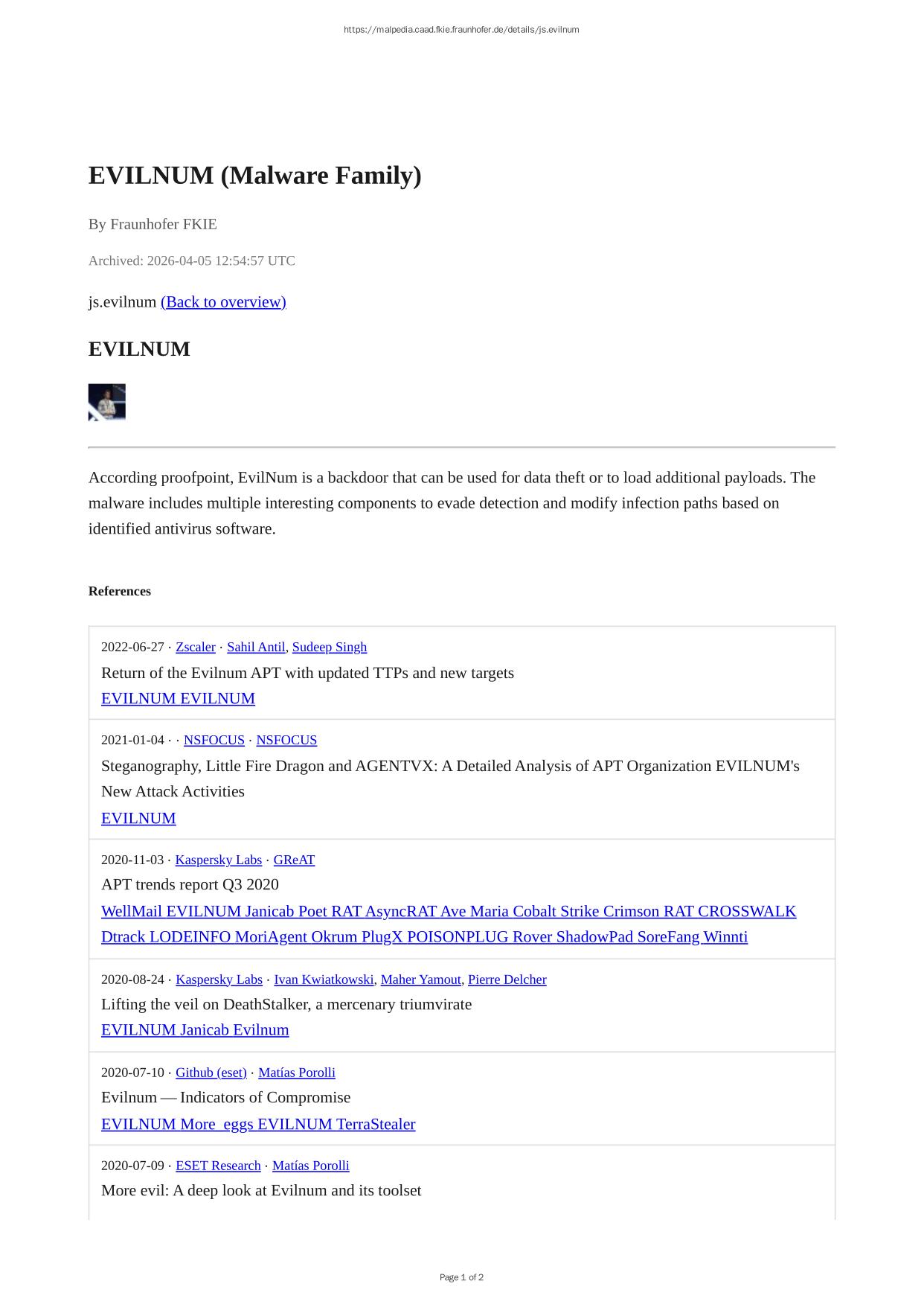 https://malpedia.caad.fkie.fraunhofer.de/details/js.evilnum

EVILNUM (Malware Family)

By Fraunhofer FKIE

Archived: 2026-04-05 12:54:57 UTC

js.evilnum (Back to overview)

EVILNUM

According proofpoint, EvilNum is a backdoor that can be used for data theft or to load additional payloads. The malware includes multiple interesting components to evade detection and modify infection paths based on identified antivirus software.

References

2022-06-27 · Zscaler · Sahil Antil, Sudeep Singh
Return of the Evilnum APT with updated TTPs and new targets
EVILNUM EVILNUM

2021-01-04 · · NSFOCUS · NSFOCUS
Steganography, Little Fire Dragon and AGENTVX: A Detailed Analysis of APT Organization EVILNUM's New Attack Activities
EVILNUM

2020-11-03 · Kaspersky Labs · GReAT
APT trends report Q3 2020
WellMail EVILNUM Janicab Poet RAT AsyncRAT Ave Maria Cobalt Strike Crimson RAT CROSSWALK Dtrack LODEINFO MoriAgent Okrum PlugX POISONPLUG Rover ShadowPad SoreFang Winnti

2020-08-24 · Kaspersky Labs · Ivan Kwiatkowski, Maher Yamout, Pierre Delcher
Lifting the veil on DeathStalker, a mercenary triumvirate
EVILNUM Janicab Evilnum

2020-07-10 · Github (eset) · Matías Porolli
Evilnum — Indicators of Compromise
EVILNUM More_eggs EVILNUM TerraStealer

2020-07-09 · ESET Research · Matías Porolli
More evil: A deep look at Evilnum and its toolset

Page 1 of 2